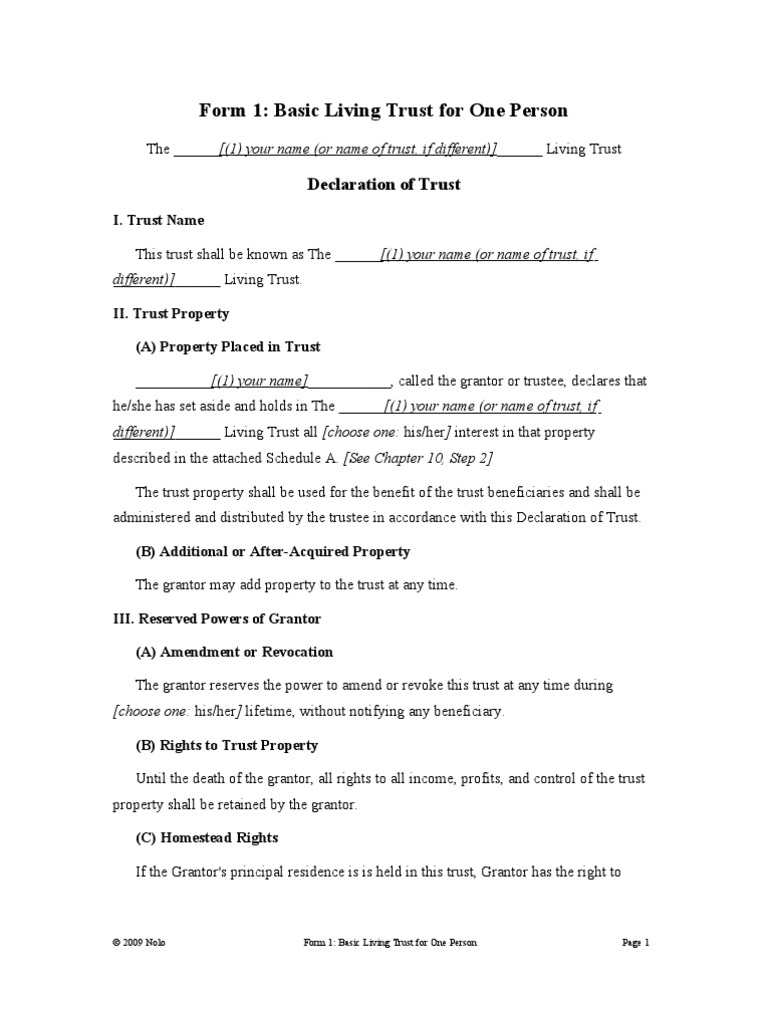 Form 1: Basic Living Trust for One Person

The ______[(1) your name (or name of trust, if different)]______ Living Trust

Declaration of Trust

I. Trust Name

This trust shall be known as The ______[(1) your name (or name of trust, if different)]______ Living Trust.

II. Trust Property

(A) Property Placed in Trust

__________[(1) your name]__________, called the grantor or trustee, declares that he/she has set aside and holds in The ______[(1) your name (or name of trust, if different)]______ Living Trust all [choose one: his/her] interest in that property described in the attached Schedule A. [See Chapter 10, Step 2]

The trust property shall be used for the benefit of the trust beneficiaries and shall be administered and distributed by the trustee in accordance with this Declaration of Trust.

(B) Additional or After-Acquired Property

The grantor may add property to the trust at any time.

III. Reserved Powers of Grantor

(A) Amendment or Revocation

The grantor reserves the power to amend or revoke this trust at any time during [choose one: his/her] lifetime, without notifying any beneficiary.

(B) Rights to Trust Property

Until the death of the grantor, all rights to all income, profits, and control of the trust property shall be retained by the grantor.

(C) Homestead Rights

If the Grantor's principal residence is is held in this trust, Grantor has the right to

© 2009 Nolo Form 1: Basic Living Trust for One Person Page 1